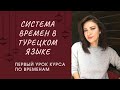 СИСТЕМА ВРЕМЕН В ТУРЕЦКОМ ЯЗЫКЕ

ПЕРВЫЙ УРОК КУРСА ПО ВРЕМЕНАМ